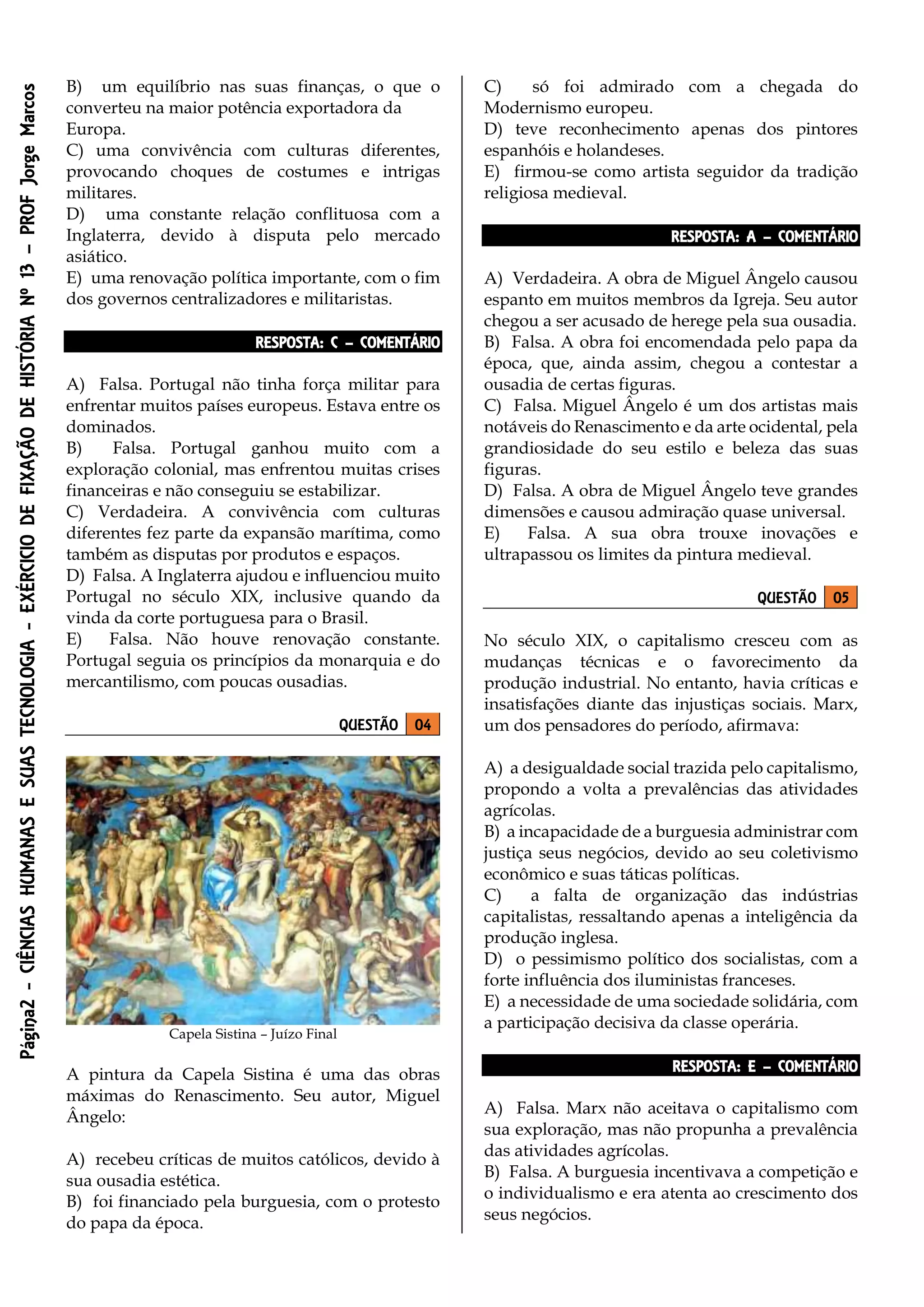 Página2 – CIÊNCIAS HUMANAS E SUAS TECNOLOGIA - EXÉRCICIO DE FIXAÇÃO DE HISTÓRIA Nº 13 – PROF Jorge Marcos

B) um equilíbrio nas suas finanças, o que o converteu na maior potência exportadora da Europa.
C) uma convivência com culturas diferentes, provocando choques de costumes e intrigas militares.
D) uma constante relação conflituosa com a Inglaterra, devido à disputa pelo mercado asiático.
E) uma renovação política importante, com o fim dos governos centralizadores e militaristas.

RESPOSTA: C – COMENTÁRIO

A) Falsa. Portugal não tinha força militar para enfrentar muitos países europeus. Estava entre os dominados.
B) Falsa. Portugal ganhou muito com a exploração colonial, mas enfrentou muitas crises financeiras e não conseguiu se estabilizar.
C) Verdadeira. A convivência com culturas diferentes fez parte da expansão marítima, como também as disputas por produtos e espaços.
D) Falsa. A Inglaterra ajudou e influenciou muito Portugal no século XIX, inclusive quando da vinda da corte portuguesa para o Brasil.
E) Falsa. Não houve renovação constante. Portugal seguia os princípios da monarquia e do mercantilismo, com poucas ousadias.

QUESTÃO 04

Capela Sistina – Juízo Final

A pintura da Capela Sistina é uma das obras máximas do Renascimento. Seu autor, Miguel Ângelo:

A) recebeu críticas de muitos católicos, devido à sua ousadia estética.
B) foi financiado pela burguesia, com o protesto do papa da época.
C) só foi admirado com a chegada do Modernismo europeu.
D) teve reconhecimento apenas dos pintores espanhóis e holandeses.
E) firmou-se como artista seguidor da tradição religiosa medieval.

RESPOSTA: A – COMENTÁRIO

A) Verdadeira. A obra de Miguel Ângelo causou espanto em muitos membros da Igreja. Seu autor chegou a ser acusado de herege pela sua ousadia.
B) Falsa. A obra foi encomendada pelo papa da época, que, ainda assim, chegou a contestar a ousadia de certas figuras.
C) Falsa. Miguel Ângelo é um dos artistas mais notáveis do Renascimento e da arte ocidental, pela grandiosidade do seu estilo e beleza das suas figuras.
D) Falsa. A obra de Miguel Ângelo teve grandes dimensões e causou admiração quase universal.
E) Falsa. A sua obra trouxe inovações e ultrapassou os limites da pintura medieval.

QUESTÃO 05

No século XIX, o capitalismo cresceu com as mudanças técnicas e o favorecimento da produção industrial. No entanto, havia críticas e insatisfações diante das injustiças sociais. Marx, um dos pensadores do período, afirmava:

A) a desigualdade social trazida pelo capitalismo, propondo a volta a prevalências das atividades agrícolas.
B) a incapacidade de a burguesia administrar com justiça seus negócios, devido ao seu coletivismo econômico e suas táticas políticas.
C) a falta de organização das indústrias capitalistas, ressaltando apenas a inteligência da produção inglesa.
D) o pessimismo político dos socialistas, com a forte influência dos iluministas franceses.
E) a necessidade de uma sociedade solidária, com a participação decisiva da classe operária.

RESPOSTA: E – COMENTÁRIO

A) Falsa. Marx não aceitava o capitalismo com sua exploração, mas não propunha a prevalência das atividades agrícolas.
B) Falsa. A burguesia incentivava a competição e o individualismo e era atenta ao crescimento dos seus negócios.